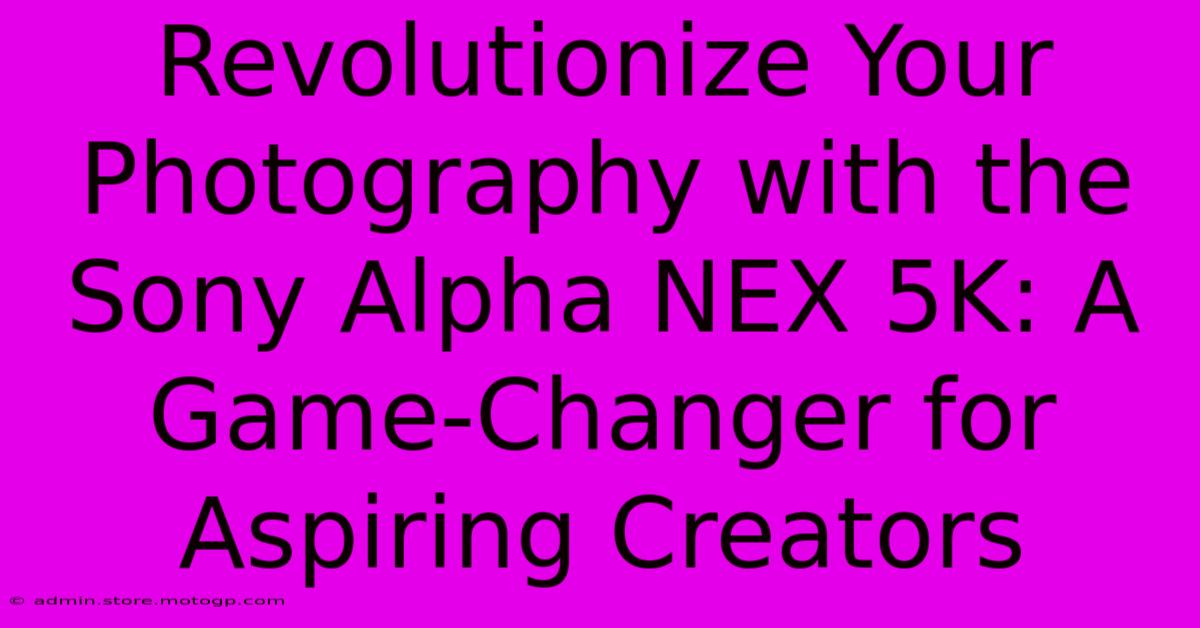 Revolutionize Your Photography with the Sony Alpha NEX 5K: A Game-Changer for Aspiring Creators

© admin.store.motogp.com